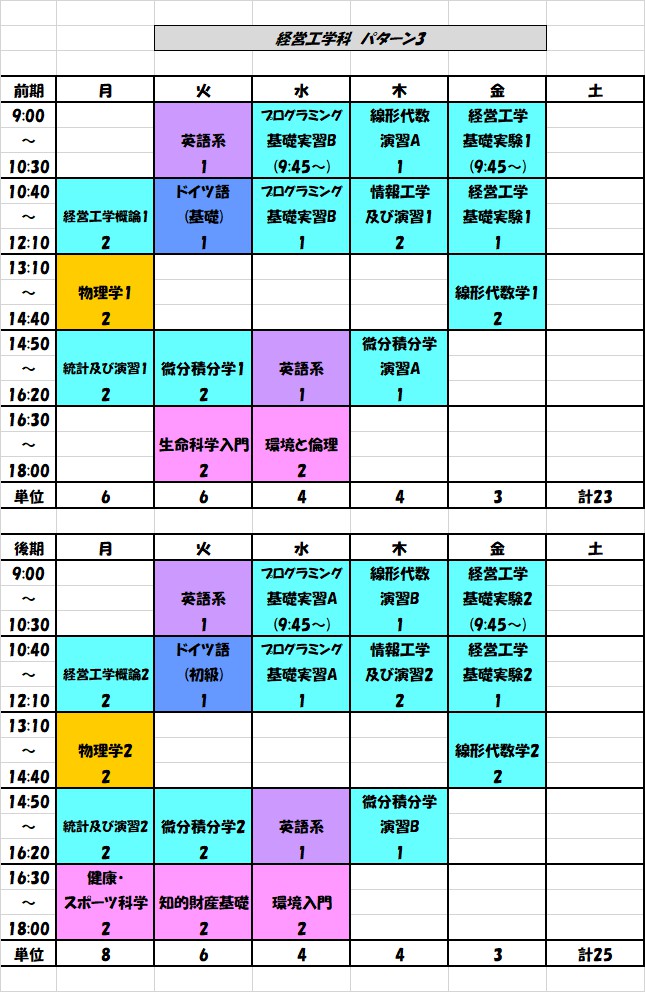 経営工学科 パターン3

| 前期 | 月 | 火 | 水 | 木 | 金 | 土 |
|---|---|---|---|---|---|---|
| 9:00 ～ 10:30 | | 英語系 1 | プログラミング 基礎実習B (9:45～) | 線形代数 演習A 1 | 経営工学 基礎実験1 (9:45～) | |
| 10:40 ～ 12:10 | 経営工学概論1 2 | ドイツ語 (基礎) 1 | プログラミング 基礎実習B 1 | 情報工学 及び演習1 2 | 経営工学 基礎実験1 1 | |
| 13:10 ～ 14:40 | 物理学1 2 | | | | 線形代数学1 2 | |
| 14:50 ～ 16:20 | 統計及び演習1 2 | 微分積分学1 2 | 英語系 1 | 微分積分学 演習A 1 | | |
| 16:30 ～ 18:00 | | 生命科学入門 2 | 環境と倫理 2 | | | |
| 単位 | 6 | 6 | 4 | 4 | 3 | 計23 |

| 後期 | 月 | 火 | 水 | 木 | 金 | 土 |
|---|---|---|---|---|---|---|
| 9:00 ～ 10:30 | | 英語系 1 | プログラミング 基礎実習A (9:45～) | 線形代数 演習B 1 | 経営工学 基礎実験2 (9:45～) | |
| 10:40 ～ 12:10 | 経営工学概論2 2 | ドイツ語 (初級) 1 | プログラミング 基礎実習A 1 | 情報工学 及び演習2 2 | 経営工学 基礎実験2 1 | |
| 13:10 ～ 14:40 | 物理学2 2 | | | | 線形代数学2 2 | |
| 14:50 ～ 16:20 | 統計及び演習2 2 | 微分積分学2 2 | 英語系 1 | 微分積分学 演習B 1 | | |
| 16:30 ～ 18:00 | 健康・ スポーツ科学 2 | 知的財産基礎 2 | 環境入門 2 | | | |
| 単位 | 8 | 6 | 4 | 4 | 3 | 計25 |